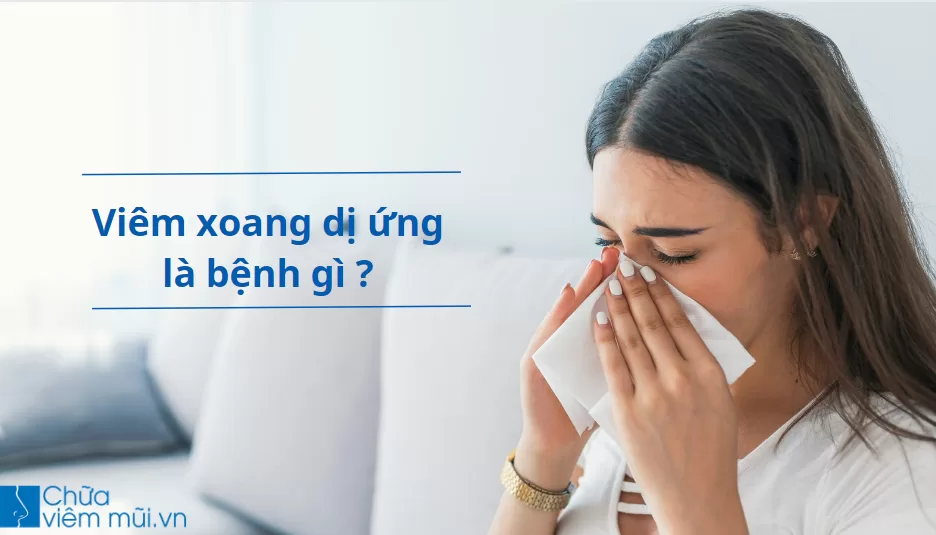 Viêm xoang dị ứng là bệnh gì ?

Chữa viêm mũi.vn